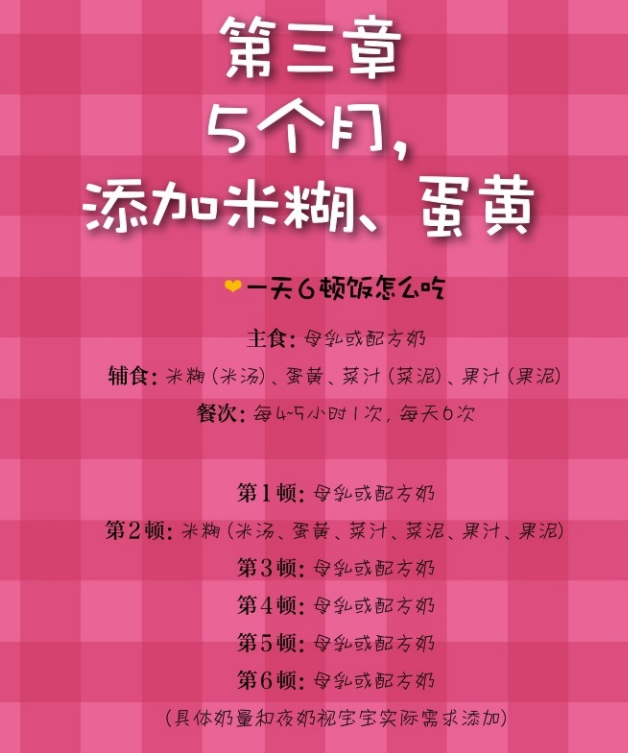 第三章
5个月，
添加米糊、蛋黄

一天6顿饭怎么吃

主食：母乳或配方奶
辅食：米糊（米汤）、蛋黄、菜汁（菜泥）、果汁（果泥）
餐次：每4~5小时1次，每天6次

第1顿：母乳或配方奶
第2顿：米糊（米汤、蛋黄、菜汁、菜泥、果汁、果泥）
第3顿：母乳或配方奶
第4顿：母乳或配方奶
第5顿：母乳或配方奶
第6顿：母乳或配方奶
（具体奶量和夜奶视宝宝实际需求添加）